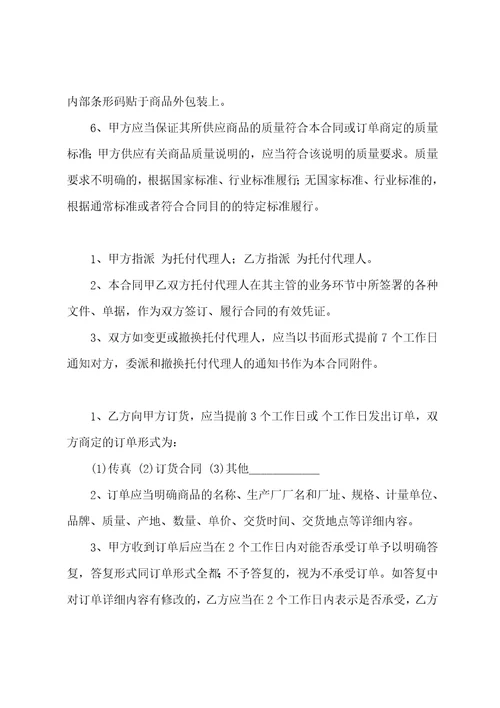 内部条形码贴于商品外包装上。

6、甲方应当保证其所供应商品的质量符合本合同或订单商定的质量标准；甲方供应有关商品质量说明的，应当符合该说明的质量要求。质量要求不明确的，根据国家标准、行业标准履行；无国家标准、行业标准的，根据通常标准或者符合合同目的的特定标准履行。

1、甲方指派 为托付代理人；乙方指派 为托付代理人。

2、本合同甲乙双方托付代理人在其主管的业务环节中所签署的各种文件、单据，作为双方签订、履行合同的有效凭证。

3、双方如变更或撤换托付代理人，应当以书面形式提前 7 个工作日通知对方，委派和撤换托付代理人的通知书作为本合同附件。

1、乙方向甲方订货，应当提前 3 个工作日或 个工作日发出订单，双方商定的订单形式为：

(1)传真 (2)订货合同 (3)其他____________

2、订单应当明确商品的名称、生产厂厂名和厂址、规格、计量单位、品牌、质量、产地、数量、单价、交货时间、交货地点等详细内容。

3、甲方收到订单后应当在 2 个工作日内对能否承受订单予以明确答复，答复形式同订单形式全都；不予答复的，视为不承受订单。如答复中对订单详细内容有修改的，乙方应当在 2 个工作日内表示是否承受，乙方